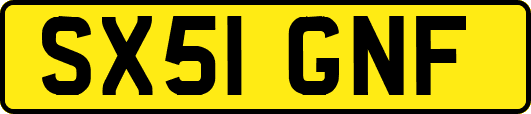 SX51 GNF